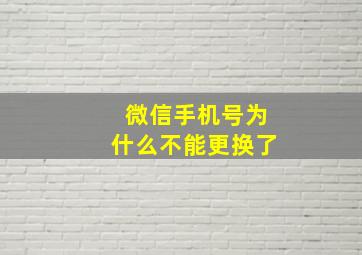 微信手机号为什么不能更换了